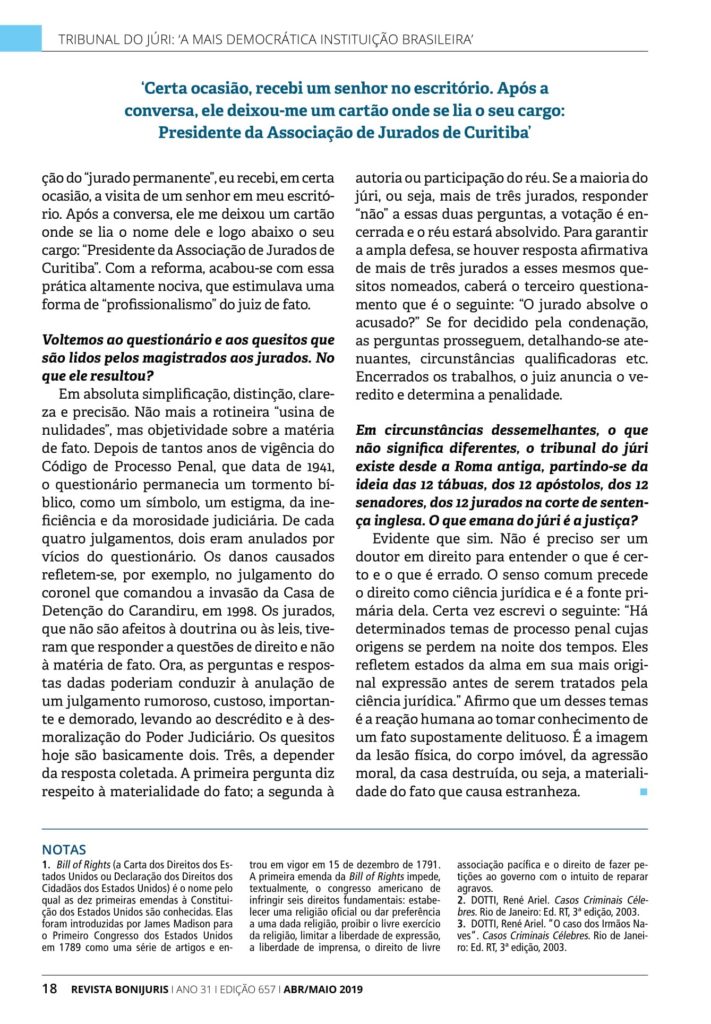 TRIBUNAL DO JÚRI: 'A MAIS DEMOCRÁTICA INSTITUIÇÃO BRASILEIRA'

'Certa ocasião, recebi um senhor no escritório. Após a conversa, ele deixou-me um cartão onde se lia o seu cargo: Presidente da Associação de Jurados de Curitiba'

ção do "jurado permanente", eu recebi, em certa ocasião, a visita de um senhor em meu escritório. Após a conversa, ele me deixou um cartão onde se lia o nome dele e logo abaixo o seu cargo: "Presidente da Associação de Jurados de Curitiba". Com a reforma, acabou-se com essa prática altamente nociva, que estimulava uma forma de "profissionalismo" do juiz de fato.

Voltemos ao questionário e aos quesitos que são lidos pelos magistrados aos jurados. No que ele resultou?

Em absoluta simplificação, distinção, clareza e precisão. Não mais a rotineira "usina de nulidades", mas objetividade sobre a matéria de fato. Depois de tantos anos de vigência do Código de Processo Penal, que data de 1941, o questionário permanecia um tormento bíblico, como um símbolo, um estigma, da ineficiência e da morosidade judiciária. De cada quatro julgamentos, dois eram anulados por vícios do questionário. Os danos causados refletem-se, por exemplo, no julgamento do coronel que comandou a invasão da Casa de Detenção do Carandiru, em 1998. Os jurados, que não são afeitos à doutrina ou às leis, tiveram que responder a questões de direito e não à matéria de fato. Ora, as perguntas e respostas dadas poderiam conduzir à anulação de um julgamento rumoroso, custoso, importante e demorado, levando ao descrédito e à desmoralização do Poder Judiciário. Os quesitos hoje são basicamente dois. Três, a depender da resposta coletada. A primeira pergunta diz respeito à materialidade do fato; a segunda à autoria ou participação do réu. Se a maioria do júri, ou seja, mais de três jurados, responder "não" a essas duas perguntas, a votação é encerrada e o réu estará absolvido. Para garantir a ampla defesa, se houver resposta afirmativa de mais de três jurados a esses mesmos quesitos nomeados, caberá o terceiro questionamento que é o seguinte: "O jurado absolve o acusado?" Se for decidido pela condenação, as perguntas prosseguem, detalhando-se atenuantes, circunstâncias qualificadoras etc. Encerrados os trabalhos, o juiz anuncia o veredito e determina a penalidade.

Em circunstâncias dessemelhantes, o que não significa diferentes, o tribunal do júri existe desde a Roma antiga, partindo-se da ideia das 12 tábuas, dos 12 apóstolos, dos 12 senadores, dos 12 jurados na corte de sentença inglesa. O que emana do júri é a justiça?

Evidente que sim. Não é preciso ser um doutor em direito para entender o que é certo e o que é errado. O senso comum precede o direito como ciência jurídica e é a fonte primária dela. Certa vez escrevi o seguinte: "Há determinados temas de processo penal cujas origens se perdem na noite dos tempos. Eles refletem estados da alma em sua mais original expressão antes de serem tratados pela ciência jurídica." Afirmo que um desses temas é a reação humana ao tomar conhecimento de um fato supostamente delituoso. É a imagem da lesão física, do corpo imóvel, da agressão moral, da casa destruída, ou seja, a materialidade do fato que causa estranheza.

NOTAS
1. Bill of Rights (a Carta dos Direitos dos Estados Unidos ou Declaração dos Direitos dos Cidadãos dos Estados Unidos) é o nome pelo qual as dez primeiras emendas à Constituição dos Estados Unidos são conhecidas. Elas foram introduzidas por James Madison para o Primeiro Congresso dos Estados Unidos em 1789 como uma série de artigos e entrou em vigor em 15 de dezembro de 1791. A primeira emenda da Bill of Rights impede, textualmente, o congresso americano de infringir seis direitos fundamentais: estabelecer uma religião oficial ou dar preferência a uma dada religião, proibir o livre exercício da religião, limitar a liberdade de expressão, a liberdade de imprensa, o direito de livre associação pacífica e o direito de fazer petições ao governo com o intuito de reparar agravos.
2. DOTTI, René Ariel. Casos Criminais Célebres. Rio de Janeiro: Ed. RT, 3ª edição, 2003.
3. DOTTI, René Ariel. "O caso dos Irmãos Naves". Casos Criminais Célebres. Rio de Janeiro: Ed. RT, 3ª edição, 2003.

18 REVISTA BONIJURIS | ANO 31 | EDIÇÃO 657 | ABR/MAIO 2019